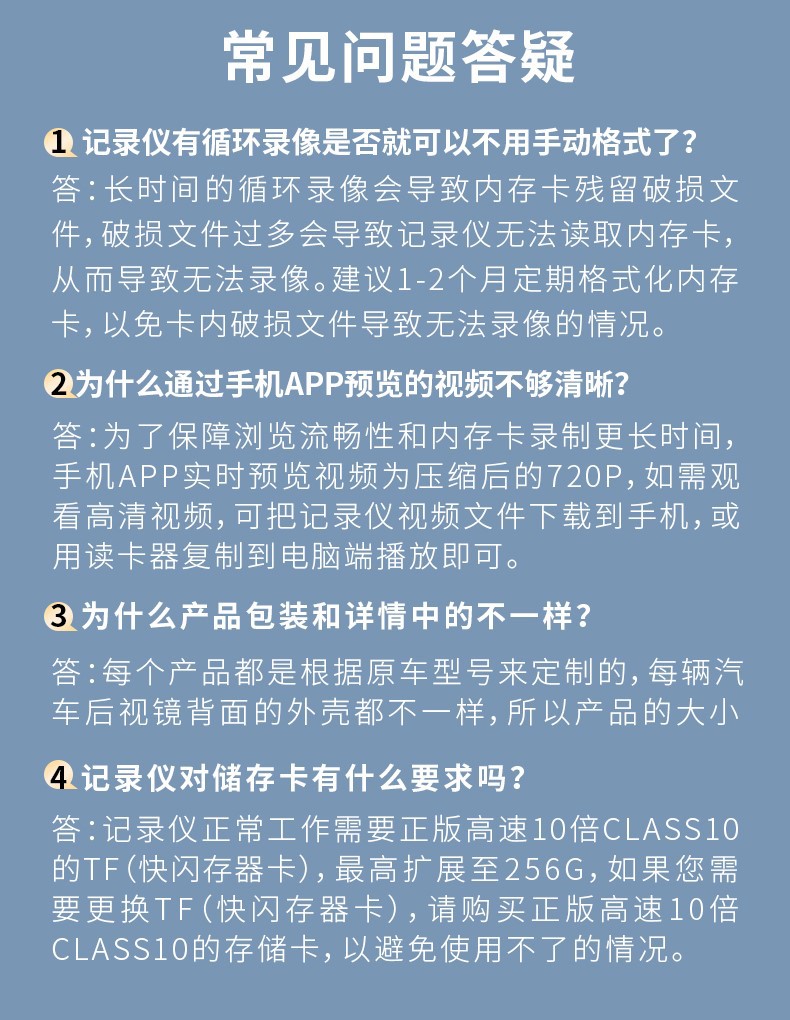 常见问题答疑

1 记录仪有循环录像是否就可以不用手动格式了？

答：长时间的循环录像会导致内存卡残留破损文件，破损文件过多会导致记录仪无法读取内存卡，从而导致无法录像。建议1-2个月定期格式化内存卡，以免卡内破损文件导致无法录像的情况。

2 为什么通过手机APP预览的视频不够清晰？

答：为了保障浏览流畅性和内存卡录制更长时间，手机APP实时预览视频为压缩后的720P，如需观看高清视频，可把记录仪视频文件下载到手机，或用读卡器复制到电脑端播放即可。

3 为什么产品包装和详情中的不一样？

答：每个产品都是根据原车型号来定制的，每辆汽车后视镜背面的外壳都不一样，所以产品的大小

4 记录仪对储存卡有什么要求吗？

答：记录仪正常工作需要正版高速10倍CLASS10的TF（快闪存器卡），最高扩展至256G，如果您需要更换TF（快闪存器卡），请购买正版高速10倍CLASS10的存储卡，以避免使用不了的情况。